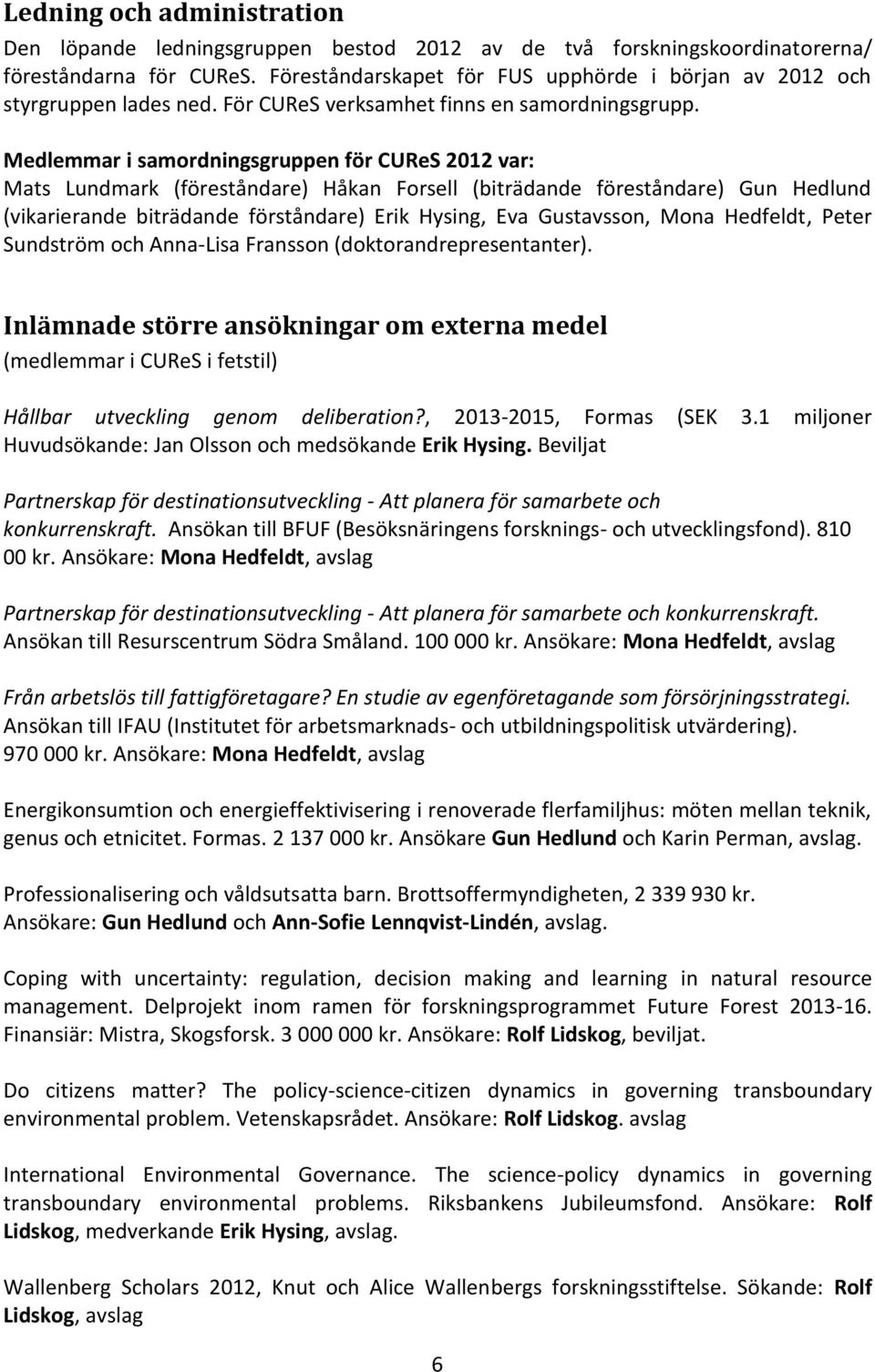 Ledning och administration

Den löpande ledningsgruppen bestod 2012 av de två forskningskoordinatorerna/ föreståndarna för CUReS. Föreståndarskapet för FUS upphörde i början av 2012 och styrgruppen lades ned. För CUReS verksamhet finns en samordningsgrupp.

Medlemmar i samordningsgruppen för CUReS 2012 var:
Mats Lundmark (föreståndare) Håkan Forsell (biträdande föreståndare) Gun Hedlund (vikarierande biträdande förståndare) Erik Hysing, Eva Gustavsson, Mona Hedfeldt, Peter Sundström och Anna-Lisa Fransson (doktorandrepresentanter).

Inlämnade större ansökningar om externa medel
(medlemmar i CUReS i fetstil)

Hållbar utveckling genom deliberation?, 2013-2015, Formas (SEK 3.1 miljoner Huvudsökande: Jan Olsson och medsökande Erik Hysing. Beviljat

Partnerskap för destinationsutveckling - Att planera för samarbete och konkurrenskraft. Ansökan till BFUF (Besöksnäringens forsknings- och utvecklingsfond). 810 00 kr. Ansökare: Mona Hedfeldt, avslag

Partnerskap för destinationsutveckling - Att planera för samarbete och konkurrenskraft. Ansökan till Resurscentrum Södra Småland. 100 000 kr. Ansökare: Mona Hedfeldt, avslag

Från arbetslös till fattigföretagare? En studie av egenföretagande som försörjningsstrategi. Ansökan till IFAU (Institutet för arbetsmarknads- och utbildningspolitisk utvärdering). 970 000 kr. Ansökare: Mona Hedfeldt, avslag

Energikonsumtion och energieffektivisering i renoverade flerfamiljhus: möten mellan teknik, genus och etnicitet. Formas. 2 137 000 kr. Ansökare Gun Hedlund och Karin Perman, avslag.

Professionalisering och våldsutsatta barn. Brottsoffermyndigheten, 2 339 930 kr. Ansökare: Gun Hedlund och Ann-Sofie Lennqvist-Lindén, avslag.

Coping with uncertainty: regulation, decision making and learning in natural resource management. Delprojekt inom ramen för forskningsprogrammet Future Forest 2013-16. Finansiär: Mistra, Skogsforsk. 3 000 000 kr. Ansökare: Rolf Lidskog, beviljat.

Do citizens matter? The policy-science-citizen dynamics in governing transboundary environmental problem. Vetenskapsrådet. Ansökare: Rolf Lidskog. avslag

International Environmental Governance. The science-policy dynamics in governing transboundary environmental problems. Riksbankens Jubileumsfond. Ansökare: Rolf Lidskog, medverkande Erik Hysing, avslag.

Wallenberg Scholars 2012, Knut och Alice Wallenbergs forskningsstiftelse. Sökande: Rolf Lidskog, avslag

6